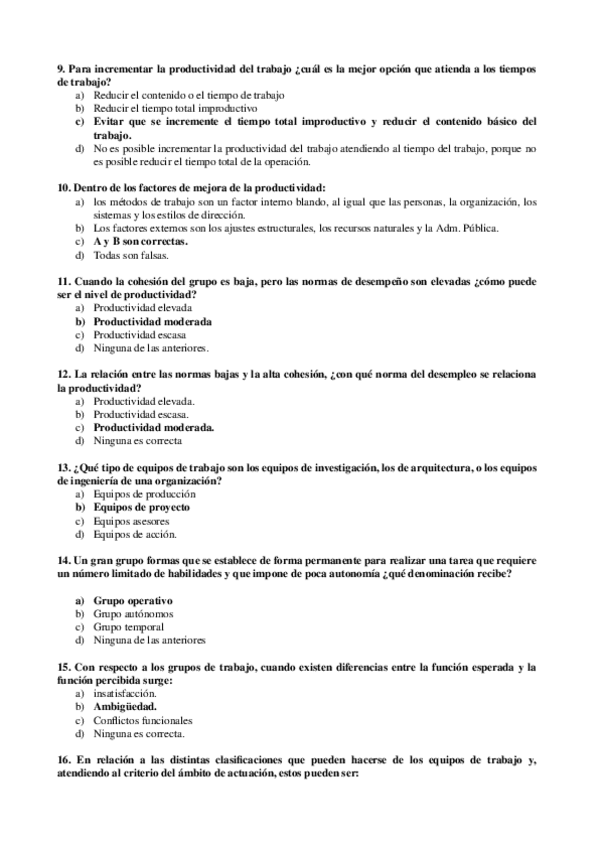 9. Para incrementar la productividad del trabajo ¿cuál es la mejor opción que atienda a los tiempos de trabajo?
a) Reducir el contenido o el tiempo de trabajo
b) Reducir el tiempo total improductivo
c) Evitar que se incremente el tiempo total improductivo y reducir el contenido básico del trabajo.
d) No es posible incrementar la productividad del trabajo atendiendo al tiempo del trabajo, porque no es posible reducir el tiempo total de la operación.

10. Dentro de los factores de mejora de la productividad:
a) los métodos de trabajo son un factor interno blando, al igual que las personas, la organización, los sistemas y los estilos de dirección.
b) Los factores externos son los ajustes estructurales, los recursos naturales y la Adm. Pública.
c) A y B son correctas.
d) Todas son falsas.

11. Cuando la cohesión del grupo es baja, pero las normas de desempeño son elevadas ¿cómo puede ser el nivel de productividad?
a) Productividad elevada
b) Productividad moderada
c) Productividad escasa
d) Ninguna de las anteriores.

12. La relación entre las normas bajas y la alta cohesión, ¿con qué norma del desempleo se relaciona la productividad?
a) Productividad elevada.
b) Productividad escasa.
c) Productividad moderada.
d) Ninguna es correcta

13. ¿Qué tipo de equipos de trabajo son los equipos de investigación, los de arquitectura, o los equipos de ingeniería de una organización?
a) Equipos de producción
b) Equipos de proyecto
c) Equipos asesores
d) Equipos de acción.

14. Un gran grupo formas que se establece de forma permanente para realizar una tarea que requiere un número limitado de habilidades y que impone de poca autonomía ¿qué denominación recibe?

a) Grupo operativo
b) Grupo autónomos
c) Grupo temporal
d) Ninguna de las anteriores

15. Con respecto a los grupos de trabajo, cuando existen diferencias entre la función esperada y la función percibida surge:
a) insatisfacción.
b) Ambigüedad.
c) Conflictos funcionales
d) Ninguna es correcta.

16. En relación a las distintas clasificaciones que pueden hacerse de los equipos de trabajo y, atendiendo al criterio del ámbito de actuación, estos pueden ser: